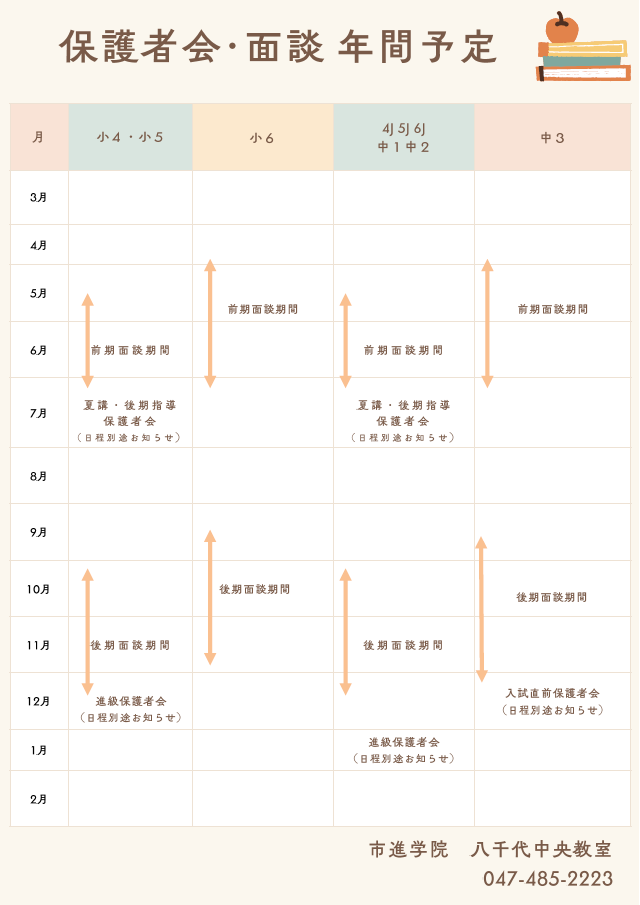 保護者会・面談 年間予定

| 月 | 小４・小５ | 小６ | 4J 5J 6J 中１中２ | 中３ |
|---|---|---|---|---|
| 3月 | | | | |
| 4月 | | | | |
| 5月 | | 前期面談期間 | | 前期面談期間 |
| 6月 | 前期面談期間 | | 前期面談期間 | |
| 7月 | 夏講・後期指導 保護者会 （日程別途お知らせ） | | 夏講・後期指導 保護者会 （日程別途お知らせ） | |
| 8月 | | | | |
| 9月 | | | | |
| 10月 | | 後期面談期間 | | 後期面談期間 |
| 11月 | 後期面談期間 | | 後期面談期間 | |
| 12月 | 進級保護者会 （日程別途お知らせ） | | | 入試直前保護者会 （日程別途お知らせ） |
| 1月 | | | 進級保護者会 （日程別途お知らせ） | |
| 2月 | | | | |

市進学院　八千代中央教室
047-485-2223